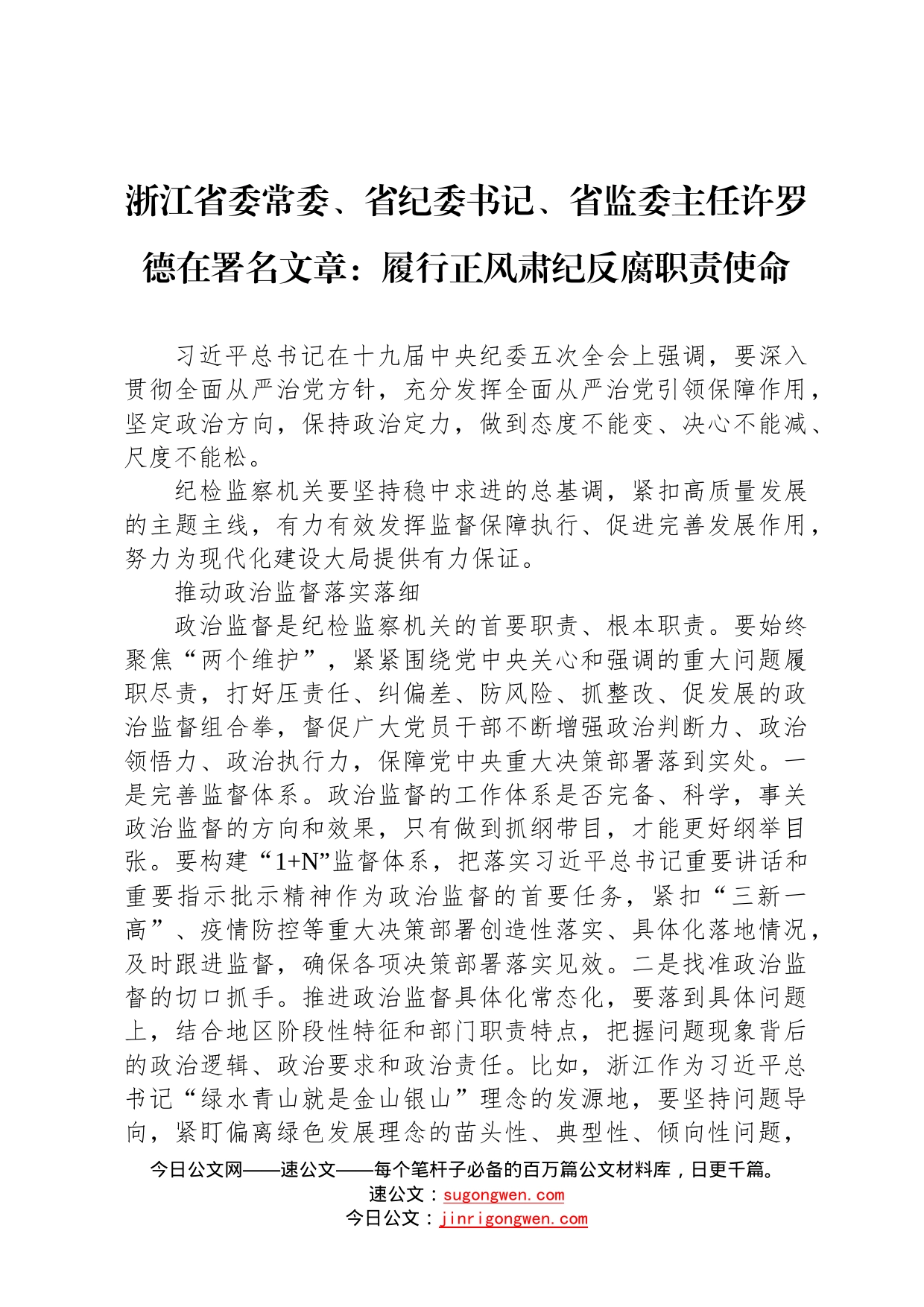 浙江省委常委、省纪委书记、省监委主任许罗德在署名文章：履行正风肃纪反腐职责使命

习近平总书记在十九届中央纪委五次全会上强调，要深入贯彻全面从严治党方针，充分发挥全面从严治党引领保障作用，坚定政治方向，保持政治定力，做到态度不能变、决心不能减、尺度不能松。

纪检监察机关要坚持稳中求进的总基调，紧扣高质量发展的主题主线，有力有效发挥监督保障执行、促进完善发展作用，努力为现代化建设大局提供有力保证。

推动政治监督落实落细

政治监督是纪检监察机关的首要职责、根本职责。要始终聚焦“两个维护”，紧紧围绕党中央关心和强调的重大问题履职尽责，打好压责任、纠偏差、防风险、抓整改、促发展的政治监督组合拳，督促广大党员干部不断增强政治判断力、政治领悟力、政治执行力，保障党中央重大决策部署落到实处。一是完善监督体系。政治监督的工作体系是否完备、科学，事关政治监督的方向和效果，只有做到抓纲带目，才能更好纲举目张。要构建“1+N”监督体系，把落实习近平总书记重要讲话和重要指示批示精神作为政治监督的首要任务，紧扣“三新一高”、疫情防控等重大决策部署创造性落实、具体化落地情况，及时跟进监督，确保各项决策部署落实见效。二是找准政治监督的切口抓手。推进政治监督具体化常态化，要落到具体问题上，结合地区阶段性特征和部门职责特点，把握问题现象背后的政治逻辑、政治要求和政治责任。比如，浙江作为习近平总书记“绿水青山就是金山银山”理念的发源地，要坚持问题导向，紧盯偏离绿色发展理念的苗头性、典型性、倾向性问题，

今日公文网——速公文——每个笔杆子必备的百万篇公文材料库，日更千篇。
速公文：sugongwen.com
今日公文：jinrigongwen.com